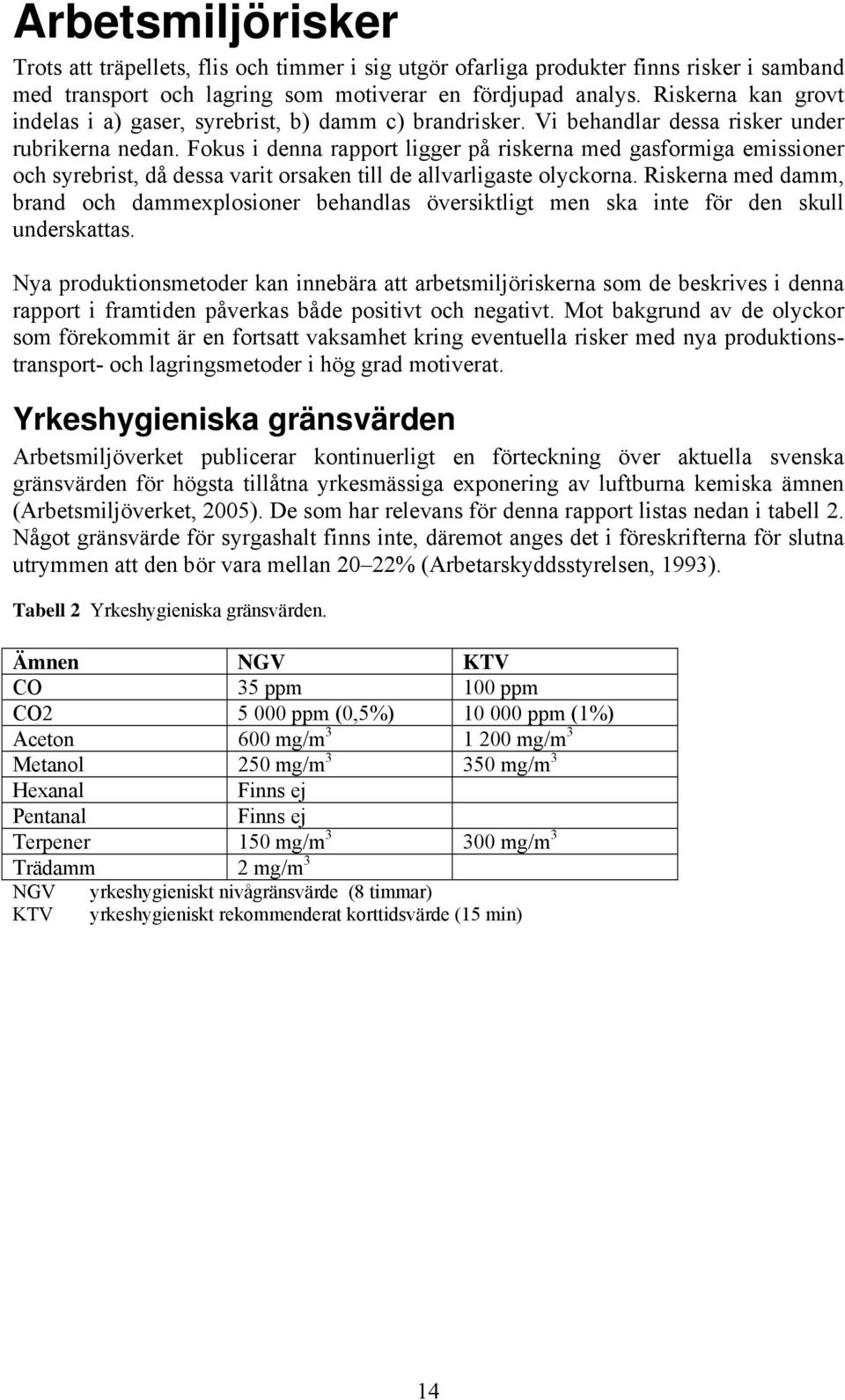 Arbetsmiljörisker

Trots att träpellets, flis och timmer i sig utgör ofarliga produkter finns risker i samband med transport och lagring som motiverar en fördjupad analys. Riskerna kan grovt indelas i a) gaser, syrebrist, b) damm c) brandrisker. Vi behandlar dessa risker under rubrikerna nedan. Fokus i denna rapport ligger på riskerna med gasformiga emissioner och syrebrist, då dessa varit orsaken till de allvarligaste olyckorna. Riskerna med damm, brand och dammexplosioner behandlas översiktligt men ska inte för den skull underskattas.

Nya produktionsmetoder kan innebära att arbetsmiljöriskerna som de beskrives i denna rapport i framtiden påverkas både positivt och negativt. Mot bakgrund av de olyckor som förekommit är en fortsatt vaksamhet kring eventuella risker med nya produktions- transport- och lagringsmetoder i hög grad motiverat.

Yrkeshygieniska gränsvärden

Arbetsmiljöverket publicerar kontinuerligt en förteckning över aktuella svenska gränsvärden för högsta tillåtna yrkesmässiga exponering av luftburna kemiska ämnen (Arbetsmiljöverket, 2005). De som har relevans för denna rapport listas nedan i tabell 2. Något gränsvärde för syrgashalt finns inte, däremot anges det i föreskrifterna för slutna utrymmen att den bör vara mellan 20–22% (Arbetarskyddsstyrelsen, 1993).

Tabell 2 Yrkeshygieniska gränsvärden.

| Ämnen | NGV | KTV |
|---|---|---|
| CO | 35 ppm | 100 ppm |
| CO2 | 5 000 ppm (0,5%) | 10 000 ppm (1%) |
| Aceton | 600 mg/m$^3$ | 1 200 mg/m$^3$ |
| Metanol | 250 mg/m$^3$ | 350 mg/m$^3$ |
| Hexanal | Finns ej | |
| Pentanal | Finns ej | |
| Terpener | 150 mg/m$^3$ | 300 mg/m$^3$ |
| Trädamm | 2 mg/m$^3$ | |

NGV yrkeshygieniskt nivågränsvärde (8 timmar)
KTV yrkeshygieniskt rekommenderat korttidsvärde (15 min)

14